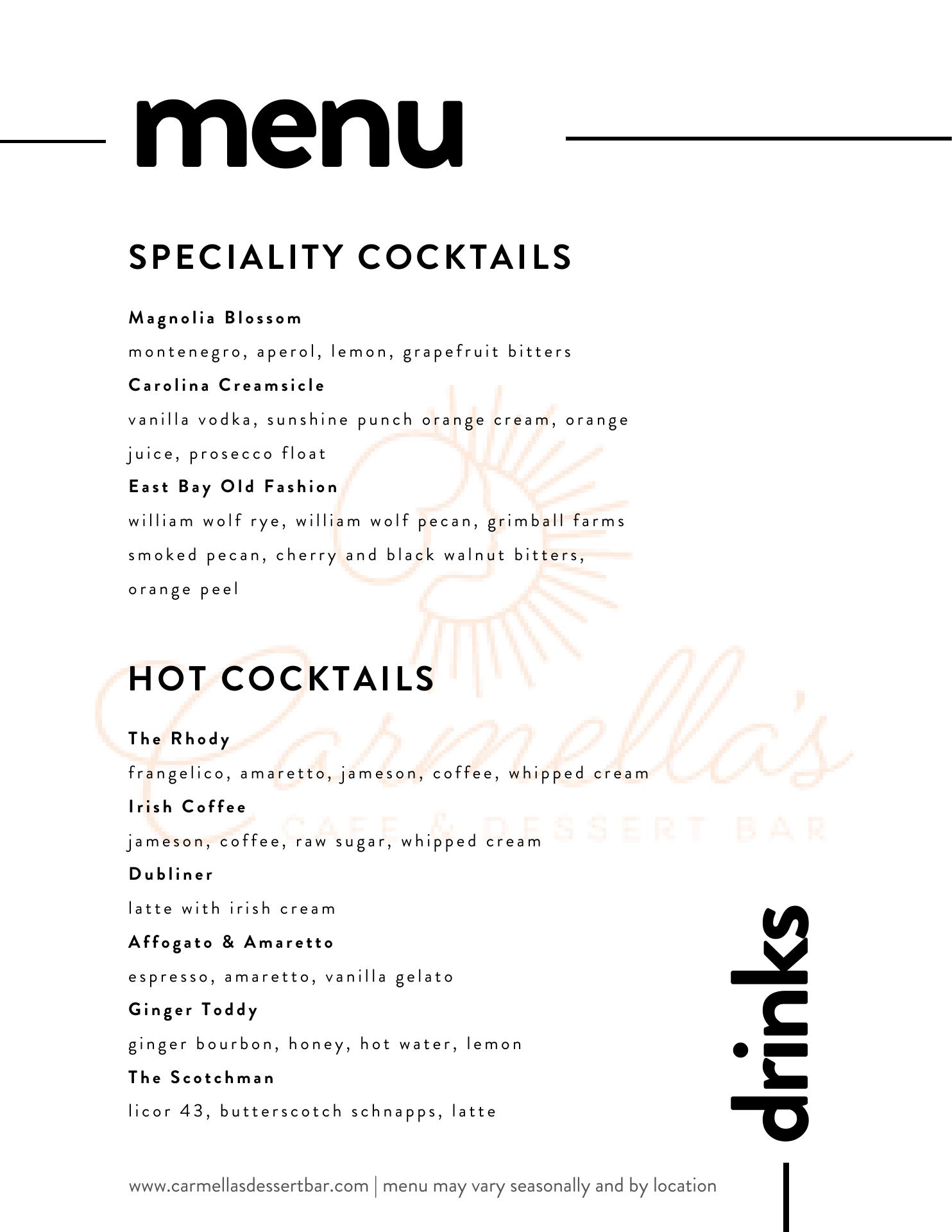 menu

SPECIALITY COCKTAILS

Magnolia Blossom
montenegro, aperol, lemon, grapefruit bitters

Carolina Creamsicle
vanilla vodka, sunshine punch orange cream, orange juice, prosecco float

East Bay Old Fashion
william wolf rye, william wolf pecan, grimball farms smoked pecan, cherry and black walnut bitters, orange peel

HOT COCKTAILS

The Rhody
frangelico, amaretto, jameson, coffee, whipped cream

Irish Coffee
jameson, coffee, raw sugar, whipped cream

Dubliner
latte with irish cream

Affogato & Amaretto
espresso, amaretto, vanilla gelato

Ginger Toddy
ginger bourbon, honey, hot water, lemon

The Scotchman
licor 43, butterscotch schnapps, latte

Carmella's
CAFE & DESSERT BAR

drinks

www.carmellasdessertbar.com | menu may vary seasonally and by location